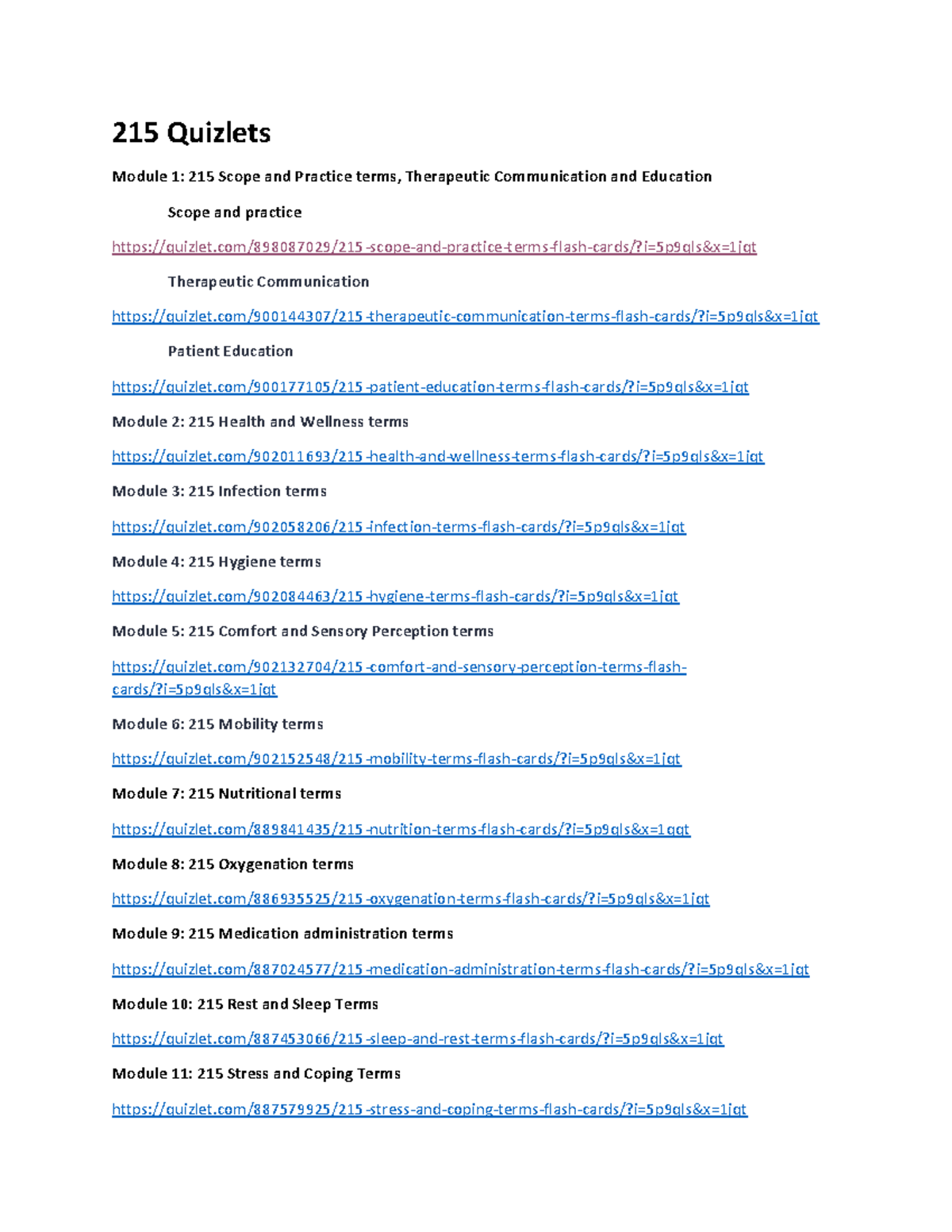 215 Quizlets

Module 1: 215 Scope and Practice terms, Therapeutic Communication and Education

Scope and practice

https://quizlet.com/898087029/215-scope-and-practice-terms-flash-cards/?i=5p9qls&x=1jqt

Therapeutic Communication

https://quizlet.com/900144307/215-therapeutic-communication-terms-flash-cards/?i=5p9qls&x=1jqt

Patient Education

https://quizlet.com/900177105/215-patient-education-terms-flash-cards/?i=5p9qls&x=1jqt

Module 2: 215 Health and Wellness terms

https://quizlet.com/902011693/215-health-and-wellness-terms-flash-cards/?i=5p9qls&x=1jqt

Module 3: 215 Infection terms

https://quizlet.com/902058206/215-infection-terms-flash-cards/?i=5p9qls&x=1jqt

Module 4: 215 Hygiene terms

https://quizlet.com/902084463/215-hygiene-terms-flash-cards/?i=5p9qls&x=1jqt

Module 5: 215 Comfort and Sensory Perception terms

https://quizlet.com/902132704/215-comfort-and-sensory-perception-terms-flash-cards/?i=5p9qls&x=1jqt

Module 6: 215 Mobility terms

https://quizlet.com/902152548/215-mobility-terms-flash-cards/?i=5p9qls&x=1jqt

Module 7: 215 Nutritional terms

https://quizlet.com/889841435/215-nutrition-terms-flash-cards/?i=5p9qls&x=1qqt

Module 8: 215 Oxygenation terms

https://quizlet.com/886935525/215-oxygenation-terms-flash-cards/?i=5p9qls&x=1jqt

Module 9: 215 Medication administration terms

https://quizlet.com/887024577/215-medication-administration-terms-flash-cards/?i=5p9qls&x=1jqt

Module 10: 215 Rest and Sleep Terms

https://quizlet.com/887453066/215-sleep-and-rest-terms-flash-cards/?i=5p9qls&x=1jqt

Module 11: 215 Stress and Coping Terms

https://quizlet.com/887579925/215-stress-and-coping-terms-flash-cards/?i=5p9qls&x=1jqt